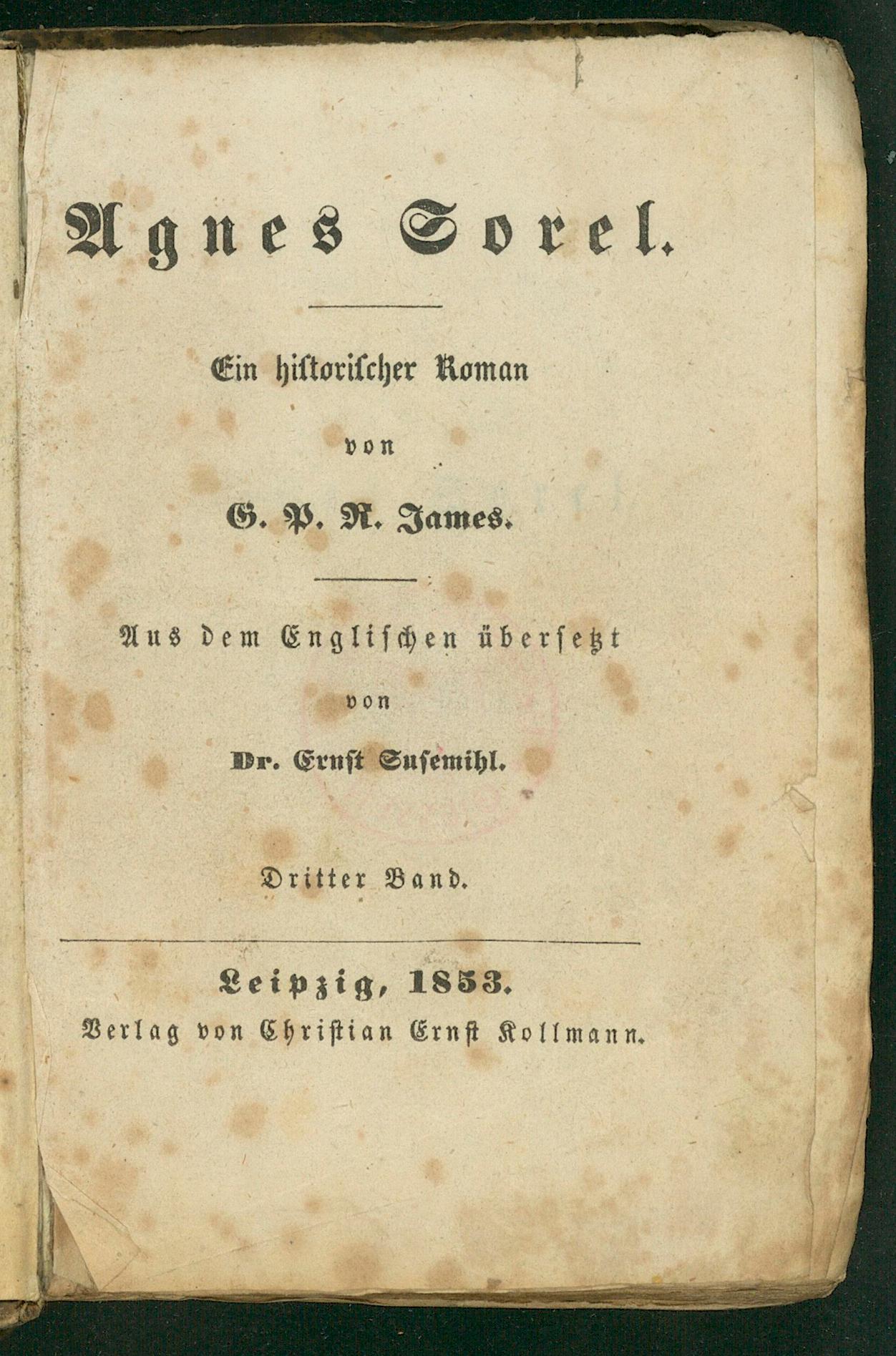 Agnes Sorel.

Ein historischer Roman

von

G. P. R. James.

Aus dem Englischen übersetzt

von

Dr. Ernst Susemihl.

Dritter Band.

Leipzig, 1853.
Verlag von Christian Ernst Kollmann.